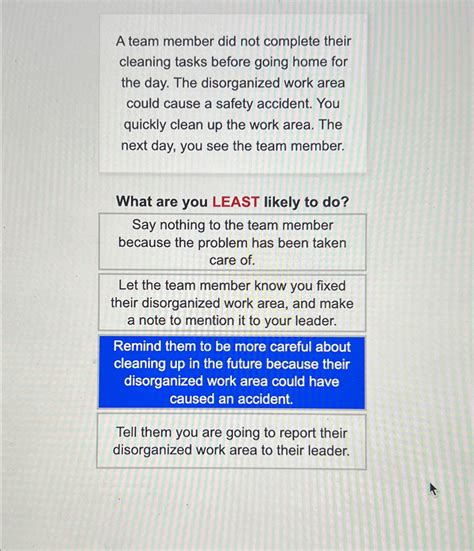 A team member did not complete their cleaning tasks before going home for the day. The disorganized work area could cause a safety accident. You quickly clean up the work area. The next day, you see the team member.

What are you LEAST likely to do?

Say nothing to the team member because the problem has been taken care of.

Let the team member know you fixed their disorganized work area, and make a note to mention it to your leader.

Remind them to be more careful about cleaning up in the future because their disorganized work area could have caused an accident.

Tell them you are going to report their disorganized work area to their leader.